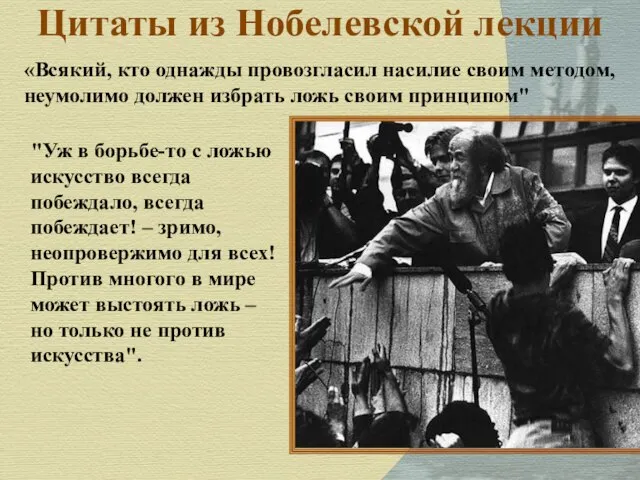 Цитаты из Нобелевской лекции

«Всякий, кто однажды провозгласил насилие своим методом, неумолимо должен избрать ложь своим принципом"

"Уж в борьбе-то с ложью искусство всегда побеждало, всегда побеждает! – зримо, неопровержимо для всех! Против многого в мире может выстоять ложь – но только не против искусства".